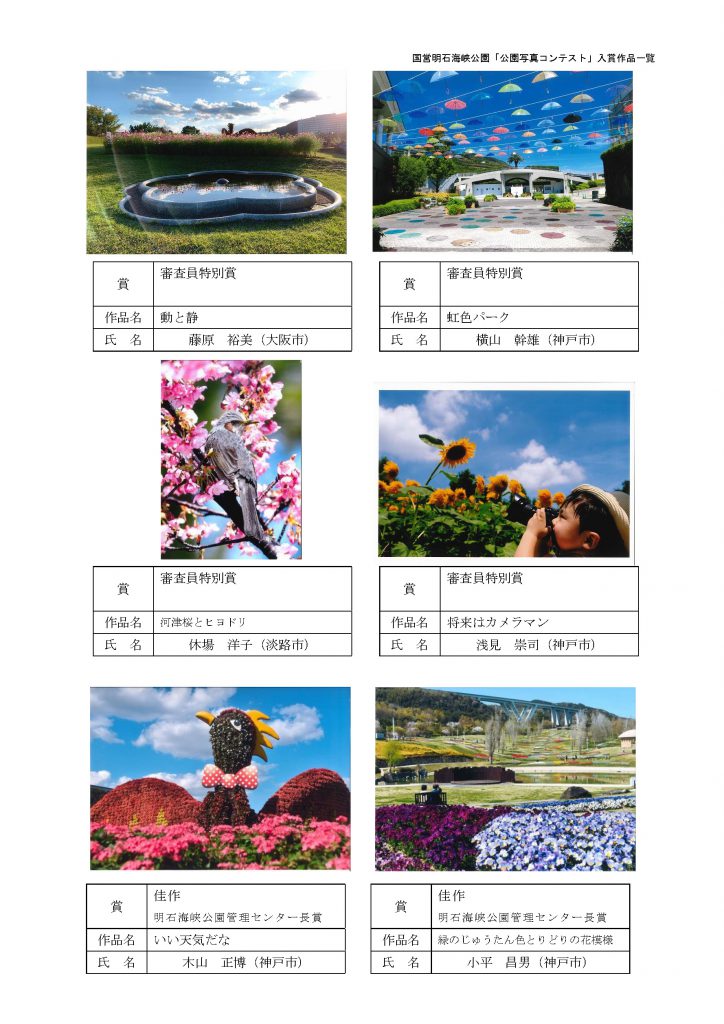 国営明石海峡公園「公園写真コンテスト」入賞作品一覧

賞
審査員特別賞
作品名
動と静
氏　名
藤原　裕美（大阪市）

賞
審査員特別賞
作品名
虹色パーク
氏　名
横山　幹雄（神戸市）

賞
審査員特別賞
作品名
河津桜とヒヨドリ
氏　名
休場　洋子（淡路市）

賞
審査員特別賞
作品名
将来はカメラマン
氏　名
浅見　崇司（神戸市）

賞
佳作
明石海峡公園管理センター長賞
作品名
いい天気だな
氏　名
木山　正博（神戸市）

賞
佳作
明石海峡公園管理センター長賞
作品名
緑のじゅうたん色とりどりの花模様
氏　名
小平　昌男（神戸市）